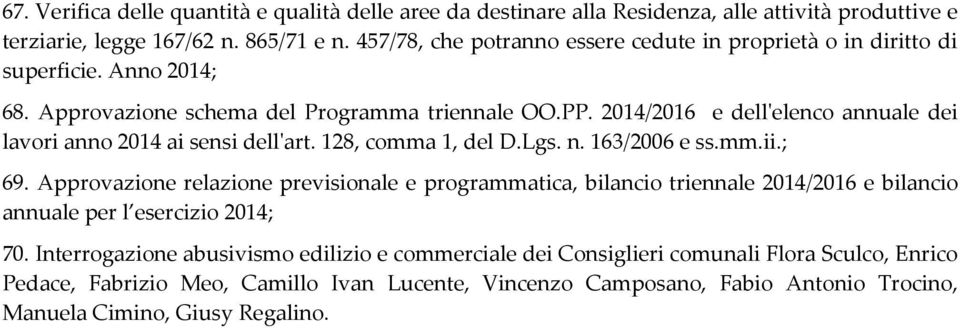 67. Verifica delle quantità e qualità delle aree da destinare alla Residenza, alle attività produttive e terziarie, legge 167/62 n. 865/71 e n. 457/78, che potranno essere cedute in proprietà o in diritto di superficie. Anno 2014;

68. Approvazione schema del Programma triennale OO.PP. 2014/2016 e dell'elenco annuale dei lavori anno 2014 ai sensi dell'art. 128, comma 1, del D.Lgs. n. 163/2006 e ss.mm.ii.;

69. Approvazione relazione previsionale e programmatica, bilancio triennale 2014/2016 e bilancio annuale per l'esercizio 2014;

70. Interrogazione abusivismo edilizio e commerciale dei Consiglieri comunali Flora Sculco, Enrico Pedace, Fabrizio Meo, Camillo Ivan Lucente, Vincenzo Camposano, Fabio Antonio Trocino, Manuela Cimino, Giusy Regalino.